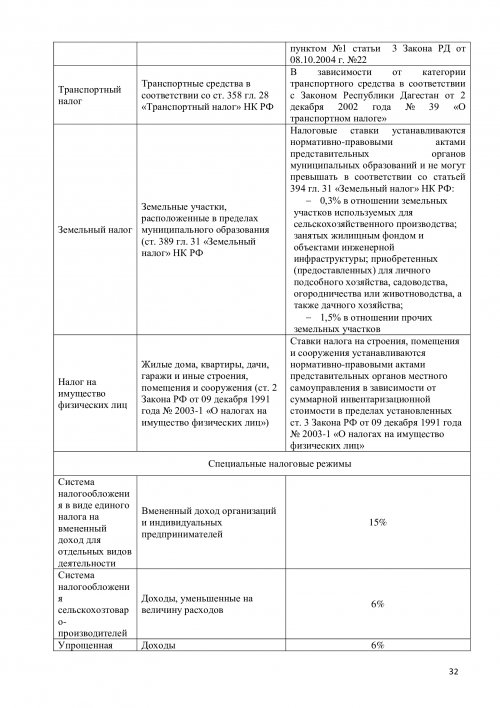 | | | пунктом №1 статьи 3 Закона РД от 08.10.2004 г. №22 |
|---|---|---|
| Транспортный налог | Транспортные средства в соответствии со ст. 358 гл. 28 «Транспортный налог» НК РФ | В зависимости от категории транспортного средства в соответствии с Законом Республики Дагестан от 2 декабря 2002 года № 39 «О транспортном налоге» |
| Земельный налог | Земельные участки, расположенные в пределах муниципального образования (ст. 389 гл. 31 «Земельный налог» НК РФ | Налоговые ставки устанавливаются нормативно-правовыми актами представительных органов муниципальных образований и не могут превышать в соответствии со статьей 394 гл. 31 «Земельный налог» НК РФ: – 0,3% в отношении земельных участков используемых для сельскохозяйственного производства; занятых жилищным фондом и объектами инженерной инфраструктуры; приобретенных (предоставленных) для личного подсобного хозяйства, садоводства, огородничества или животноводства, а также дачного хозяйства; – 1,5% в отношении прочих земельных участков |
| Налог на имущество физических лиц | Жилые дома, квартиры, дачи, гаражи и иные строения, помещения и сооружения (ст. 2 Закона РФ от 09 декабря 1991 года № 2003-1 «О налогах на имущество физических лиц») | Ставки налога на строения, помещения и сооружения устанавливаются нормативно-правовыми актами представительных органов местного самоуправления в зависимости от суммарной инвентаризационной стоимости в пределах установленных ст. 3 Закона РФ от 09 декабря 1991 года № 2003-1 «О налогах на имущество физических лиц» |
| Специальные налоговые режимы | | |
| Система налогообложения в виде единого налога на вмененный доход для отдельных видов деятельности | Вмененный доход организаций и индивидуальных предпринимателей | 15% |
| Система налогообложения сельскохозтоваро-производителей | Доходы, уменьшенные на величину расходов | 6% |
| Упрощенная | Доходы | 6% |

32